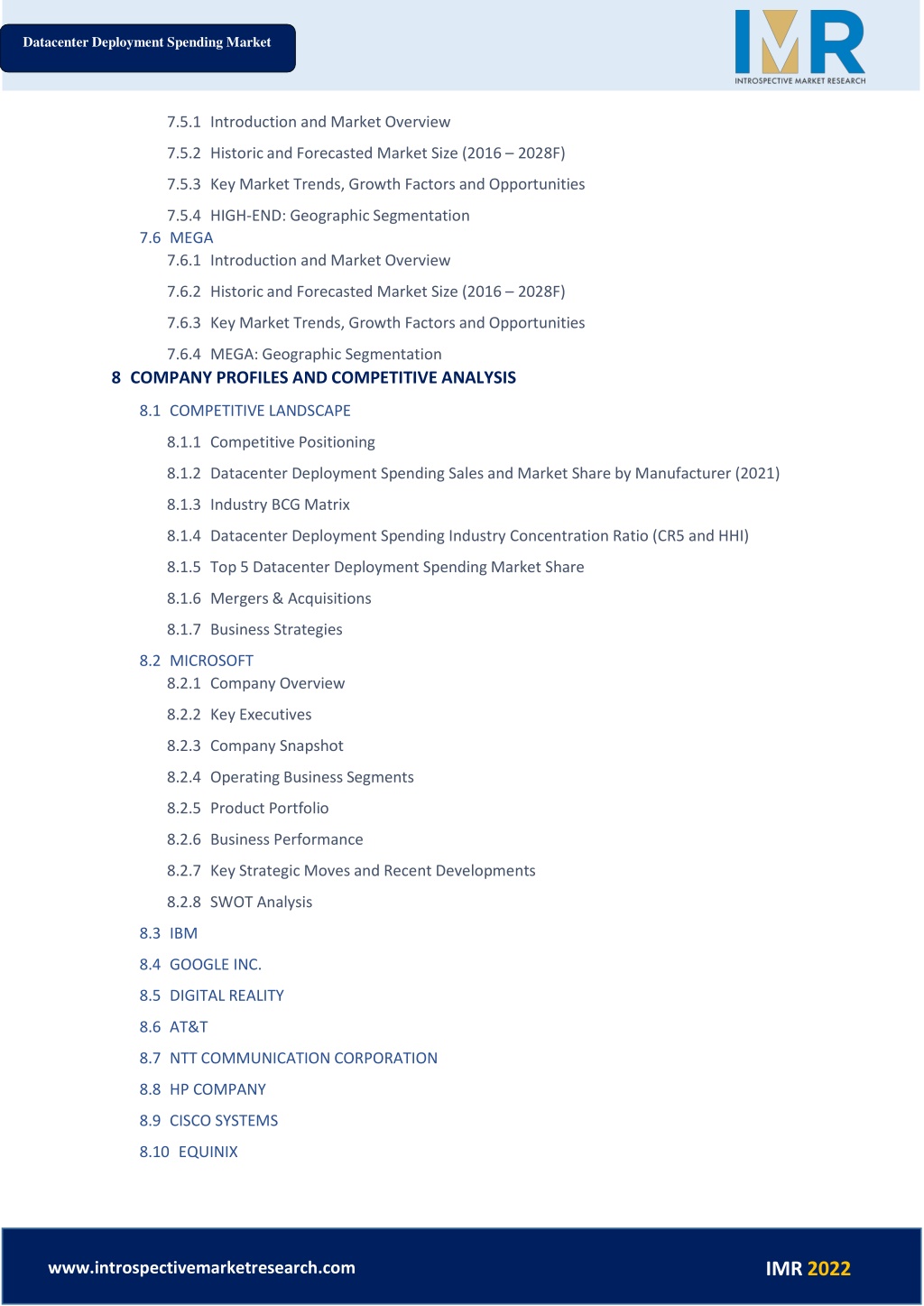 Datacenter Deployment Spending Market

IMR
INTROSPECTIVE MARKET RESEARCH

7.5.1 Introduction and Market Overview

7.5.2 Historic and Forecasted Market Size (2016 – 2028F)

7.5.3 Key Market Trends, Growth Factors and Opportunities

7.5.4 HIGH-END: Geographic Segmentation

7.6 MEGA

7.6.1 Introduction and Market Overview

7.6.2 Historic and Forecasted Market Size (2016 – 2028F)

7.6.3 Key Market Trends, Growth Factors and Opportunities

7.6.4 MEGA: Geographic Segmentation

8 COMPANY PROFILES AND COMPETITIVE ANALYSIS

8.1 COMPETITIVE LANDSCAPE

8.1.1 Competitive Positioning

8.1.2 Datacenter Deployment Spending Sales and Market Share by Manufacturer (2021)

8.1.3 Industry BCG Matrix

8.1.4 Datacenter Deployment Spending Industry Concentration Ratio (CR5 and HHI)

8.1.5 Top 5 Datacenter Deployment Spending Market Share

8.1.6 Mergers & Acquisitions

8.1.7 Business Strategies

8.2 MICROSOFT

8.2.1 Company Overview

8.2.2 Key Executives

8.2.3 Company Snapshot

8.2.4 Operating Business Segments

8.2.5 Product Portfolio

8.2.6 Business Performance

8.2.7 Key Strategic Moves and Recent Developments

8.2.8 SWOT Analysis

8.3 IBM

8.4 GOOGLE INC.

8.5 DIGITAL REALITY

8.6 AT&T

8.7 NTT COMMUNICATION CORPORATION

8.8 HP COMPANY

8.9 CISCO SYSTEMS

8.10 EQUINIX

www.introspectivemarketresearch.com

IMR 2022